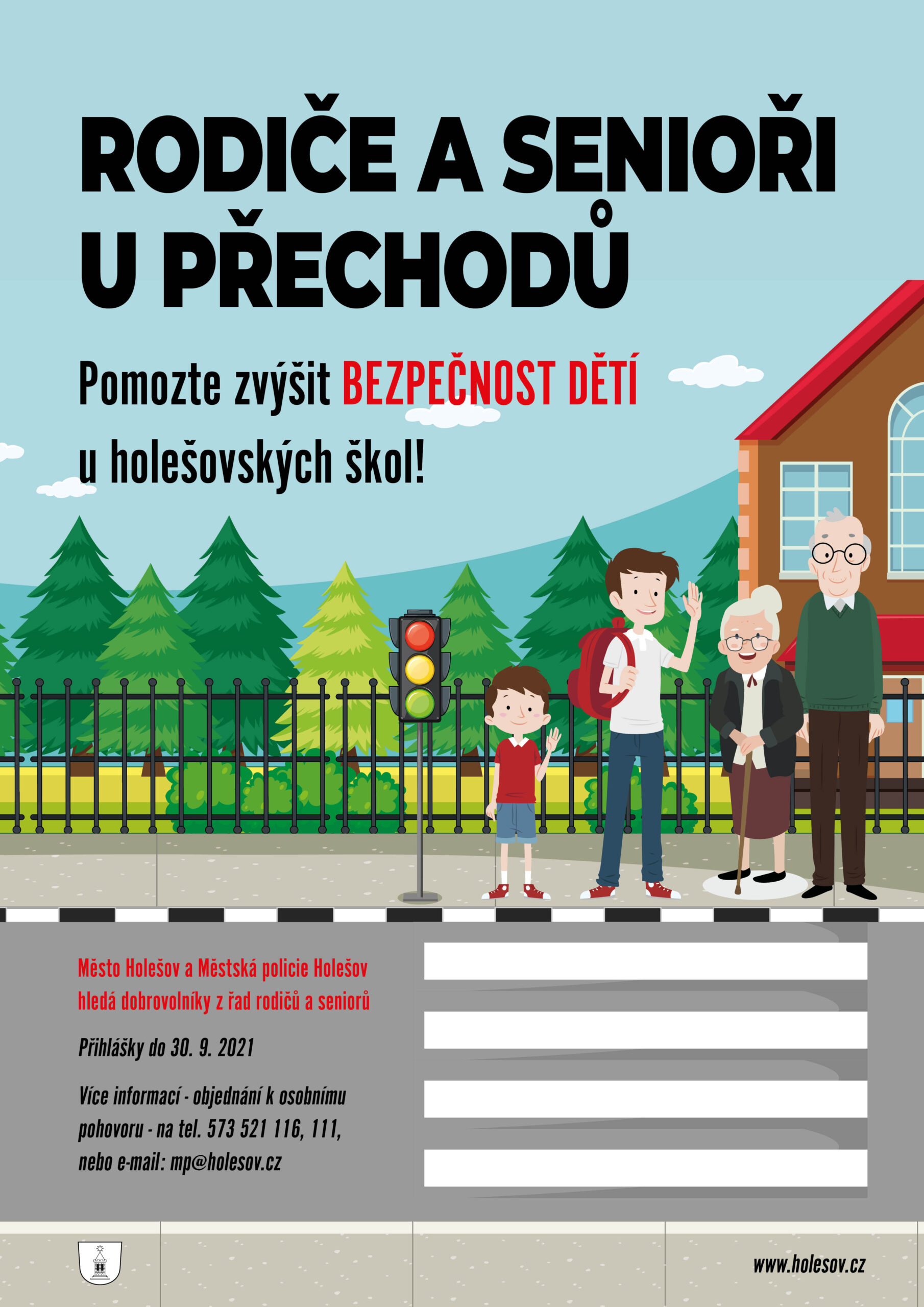 RODIČE A SENIOŘI U PŘECHODŮ

Pomozte zvýšit BEZPEČNOST DĚTÍ u holešovských škol!

Město Holešov a Městská policie Holešov hledá dobrovolníky z řad rodičů a seniorů

Přihlášky do 30. 9. 2021

Více informací - objednání k osobnímu pohovoru - na tel. 573 521 116, 111, nebo e-mail: mp@holesov.cz

www.holesov.cz